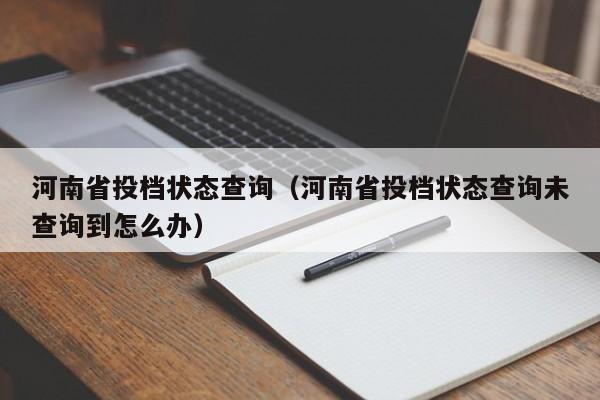 河南省投档状态查询（河南省投档状态查询未查询到怎么办）